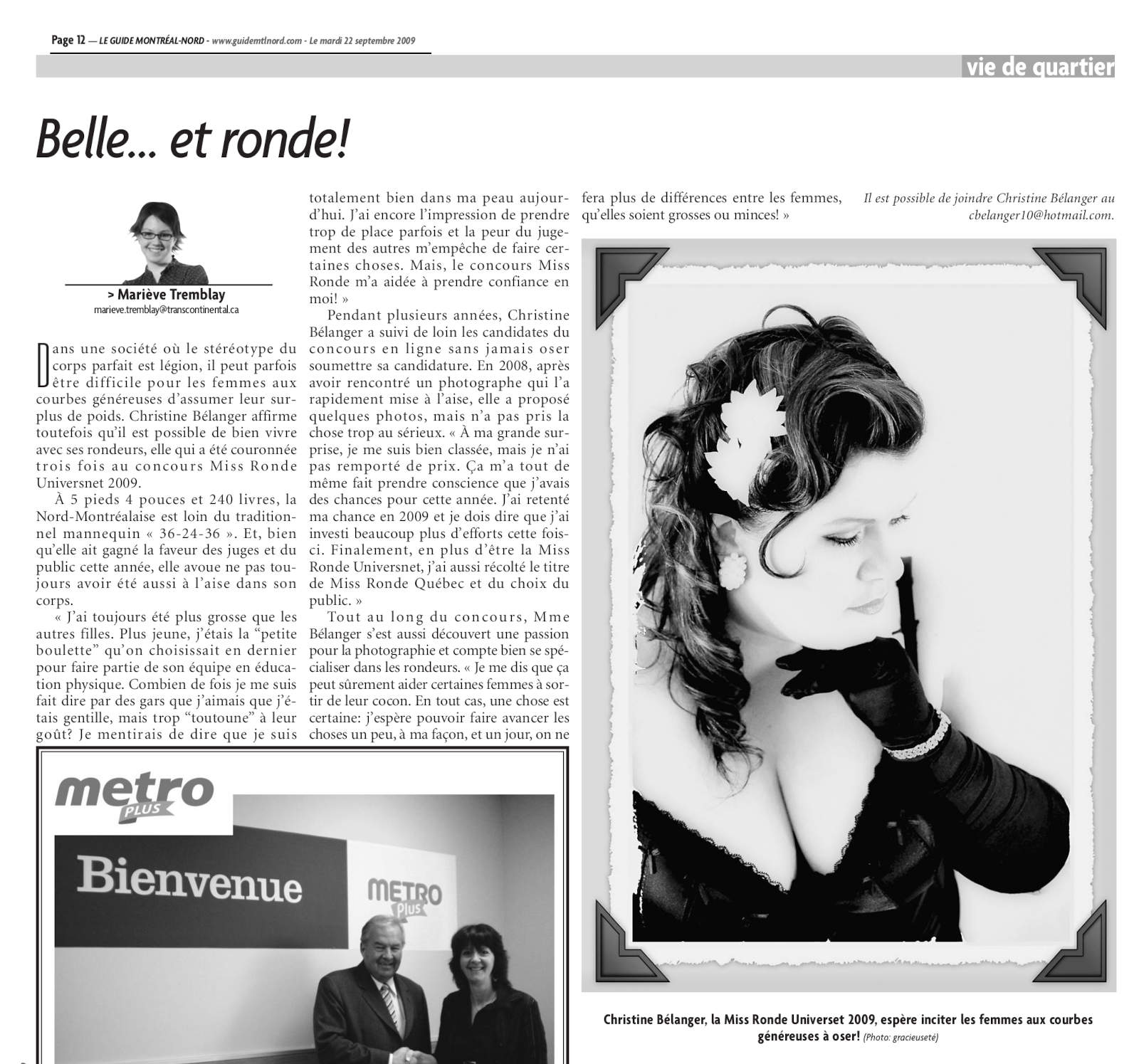 Page 12 — LE GUIDE MONTRÉAL-NORD - www.guidemtlnord.com - Le mardi 22 septembre 2009

vie de quartier

Belle... et ronde!

> Mariève Tremblay
marieve.tremblay@transcontinental.ca

Dans une société où le stéréotype du corps parfait est légion, il peut parfois être difficile pour les femmes aux courbes généreuses d'assumer leur surplus de poids. Christine Bélanger affirme toutefois qu'il est possible de bien vivre avec ses rondeurs, elle qui a été couronnée trois fois au concours Miss Ronde Universnet 2009.

À 5 pieds 4 pouces et 240 livres, la Nord-Montréalaise est loin du traditionnel mannequin « 36-24-36 ». Et, bien qu'elle ait gagné la faveur des juges et du public cette année, elle avoue ne pas toujours avoir été aussi à l'aise dans son corps.

« J'ai toujours été plus grosse que les autres filles. Plus jeune, j'étais la "petite boulette" qu'on choisissait en dernier pour faire partie de son équipe en éducation physique. Combien de fois je me suis fait dire par des gars que j'aimais que j'étais gentille, mais trop "toutoune" à leur goût? Je mentirais de dire que je suis totalement bien dans ma peau aujourd'hui. J'ai encore l'impression de prendre trop de place parfois et la peur du jugement des autres m'empêche de faire certaines choses. Mais, le concours Miss Ronde m'a aidée à prendre confiance en moi! »

Pendant plusieurs années, Christine Bélanger a suivi de loin les candidates du concours en ligne sans jamais oser soumettre sa candidature. En 2008, après avoir rencontré un photographe qui l'a rapidement mise à l'aise, elle a proposé quelques photos, mais n'a pas pris la chose trop au sérieux. « À ma grande surprise, je me suis bien classée, mais je n'ai pas remporté de prix. Ça m'a tout de même fait prendre conscience que j'avais des chances pour cette année. J'ai retenté ma chance en 2009 et je dois dire que j'ai investi beaucoup plus d'efforts cette fois-ci. Finalement, en plus d'être la Miss Ronde Universnet, j'ai aussi récolté le titre de Miss Ronde Québec et du choix du public. »

Tout au long du concours, Mme Bélanger s'est aussi découvert une passion pour la photographie et compte bien se spécialiser dans les rondeurs. « Je me dis que ça peut sûrement aider certaines femmes à sortir de leur cocon. En tout cas, une chose est certaine: j'espère pouvoir faire avancer les choses un peu, à ma façon, et un jour, on ne fera plus de différences entre les femmes, qu'elles soient grosses ou minces! »

Il est possible de joindre Christine Bélanger au cbelanger10@hotmail.com.

Christine Bélanger, la Miss Ronde Universet 2009, espère inciter les femmes aux courbes généreuses à oser! (Photo: gracieuseté)

metro PLUS

Bienvenue

METRO Plus